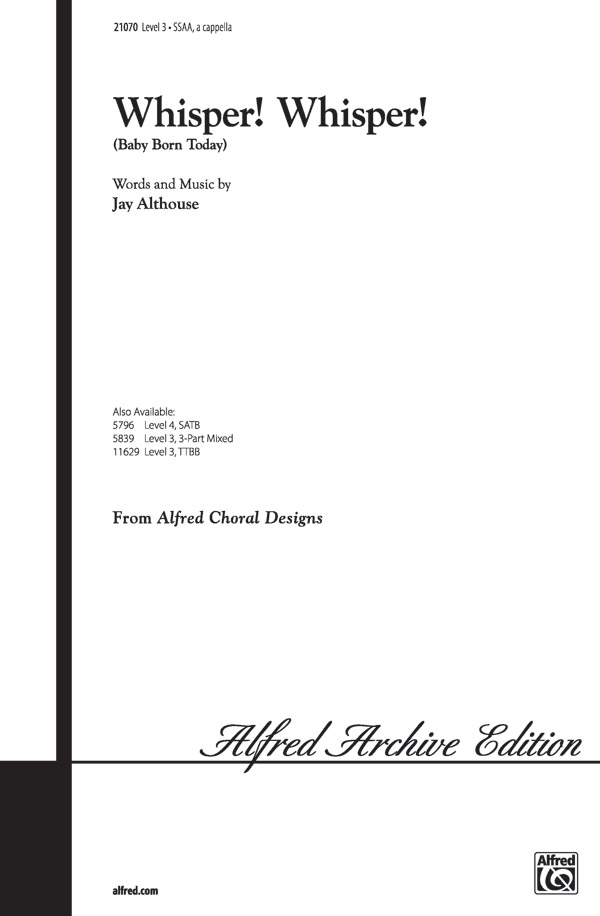 21070 Level 3 • SSAA, a cappella

Whisper! Whisper!
(Baby Born Today)

Words and Music by
Jay Althouse

Also Available:
5796 Level 4, SATB
5839 Level 3, 3-Part Mixed
11629 Level 3, TTBB

From Alfred Choral Designs

Alfred Archive Edition

alfred.com

Alfred